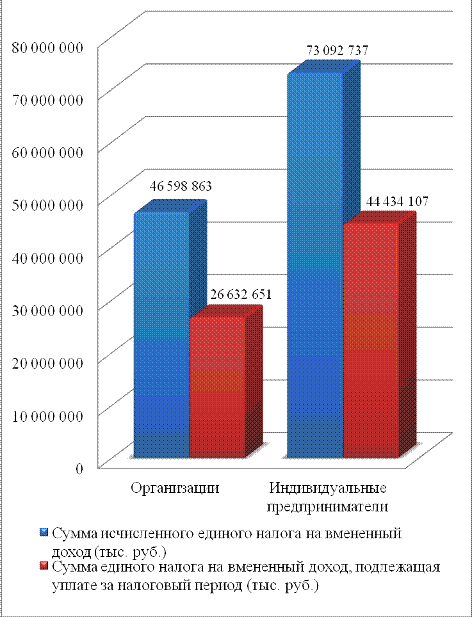 80 000 000
70 000 000
60 000 000
50 000 000
40 000 000
30 000 000
20 000 000
10 000 000
0

46 598 863
26 632 651
73 092 737
44 434 107

Организации
Индивидуальные предприниматели

Сумма исчисленного единого налога на вмененный доход (тыс. руб.)
Сумма единого налога на вмененный доход, подлежащая уплате за налоговый период (тыс. руб.)